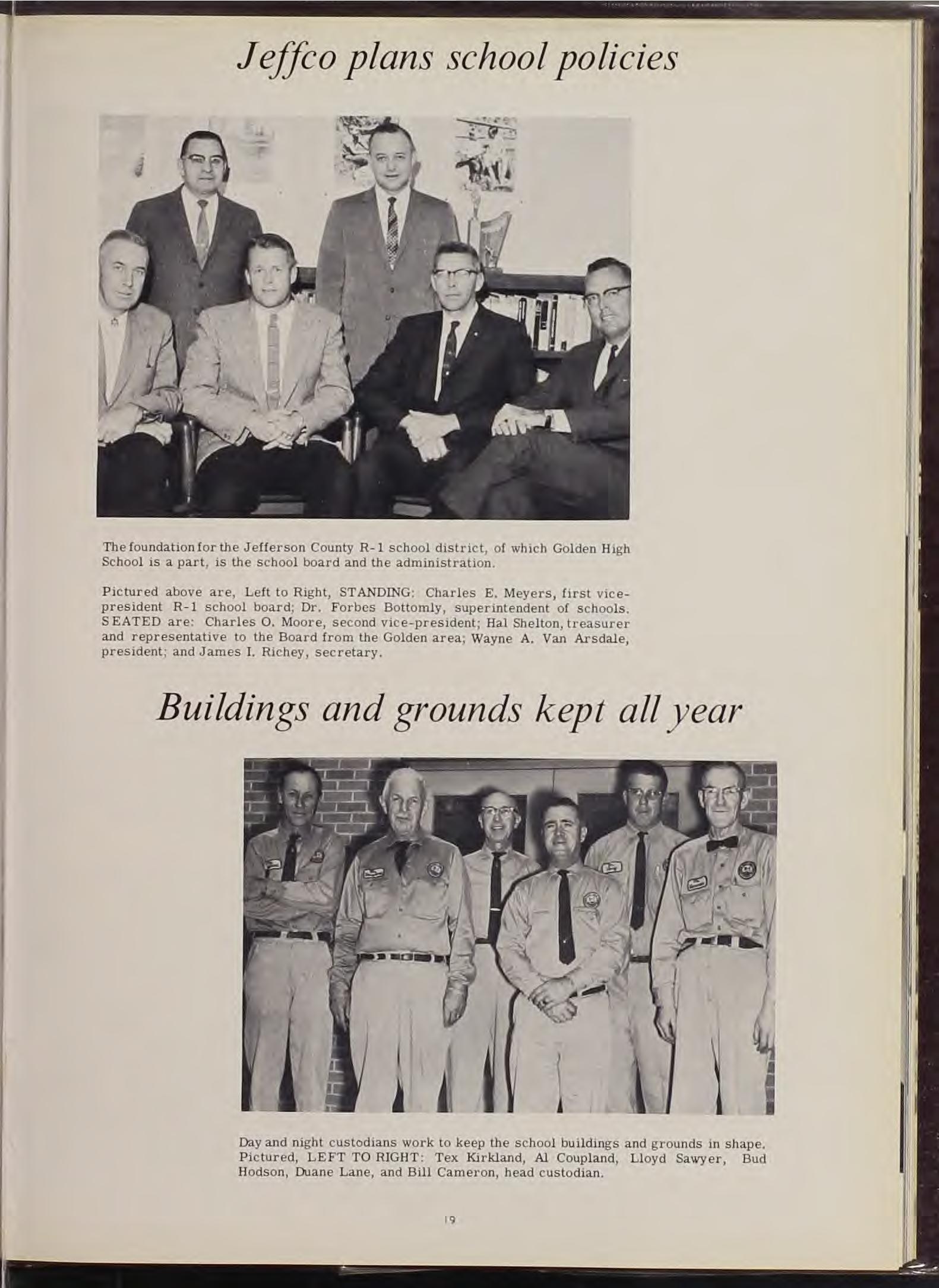 Jeffco plans school policies

The foundation for the Jefferson County R-1 school district, of which Golden High School is a part, is the school board and the administration.

Pictured above are, Left to Right, STANDING: Charles E. Meyers, first vice-president R-1 school board; Dr. Forbes Bottomly, superintendent of schools. SEATED are: Charles O. Moore, second vice-president; Hal Shelton, treasurer and representative to the Board from the Golden area; Wayne A. Van Arsdale, president; and James I. Richey, secretary.

Buildings and grounds kept all year

Day and night custodians work to keep the school buildings and grounds in shape. Pictured, LEFT TO RIGHT: Tex Kirkland, Al Coupland, Lloyd Sawyer, Bud Hodson, Duane Lane, and Bill Cameron, head custodian.

19